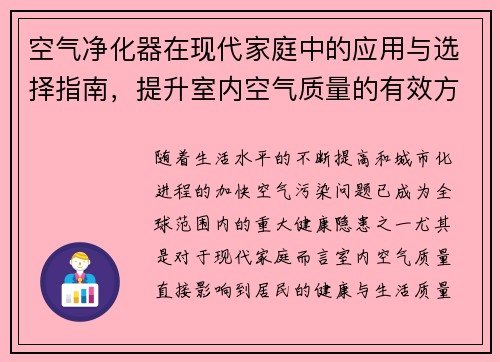 空气净化器在现代家庭中的应用与选择指南，提升室内空气质量的有效方

随着生活水平的不断提高和城市化进程的加快空气污染问题已成为全球范围内的重大健康隐患之一尤其是对于现代家庭而言室内空气质量直接影响到居民的健康与生活质量